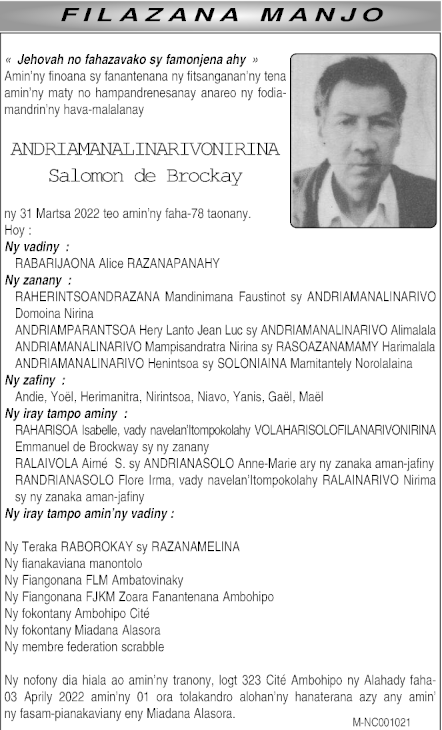 FILAZANA MANJO

« Jehovah no fahazavako sy famonjena ahy »
Amin'ny finoana sy fanantenana ny fitsanganan'ny tena amin'ny maty no hampandrenesanay anareo ny fodiamandrin'ny hava-malalanay

ANDRIAMANALINARIVONIRINA
Salomon de Brockay

ny 31 Martsa 2022 teo amin'ny faha-78 taonany.
Hoy :
Ny vadiny :
RABARIJAONA Alice RAZANAPANAHY
Ny zanany :
RAHERINTSOANDRAZANA Mandinimana Faustinot sy ANDRIAMANALINARIVO Domoina Nirina
ANDRIAMPARANTSOA Hery Lanto Jean Luc sy ANDRIAMANALINARIVO Alimalala
ANDRIAMANALINARIVO Mampisandratra Nirina sy RASOAZANAMAMY Harimalala
ANDRIAMANALINARIVO Henintsoa sy SOLONIAINA Mamitantely Norolalaina
Ny zafiny :
Andie, Yoël, Herimanitra, Nirintsoa, Niavo, Yanis, Gaël, Maël
Ny iray tampo aminy :
RAHARISOA Isabelle, vady navelan'Itompokolahy VOLAHARISOLOFILANARIVONIRINA Emmanuel de Brockway sy ny zanany
RALAIVOLA Aimé S. sy ANDRIANASOLO Anne-Marie ary ny zanaka aman-jafiny
RANDRIANASOLO Flore Irma, vady navelan'Itompokolahy RALAINARIVO Nirima sy ny zanaka aman-jafiny
Ny iray tampo amin'ny vadiny :

Ny Teraka RABOROKAY sy RAZANAMELINA
Ny fianakaviana manontolo
Ny Fiangonana FLM Ambatovinaky
Ny Fiangonana FJKM Zoara Fanantenana Ambohipo
Ny fokontany Ambohipo Cité
Ny fokontany Miadana Alasora
Ny membre federation scrabble

Ny nofony dia hiala ao amin'ny tranony, logt 323 Cité Ambohipo ny Alahady faha-03 Aprily 2022 amin'ny 01 ora tolakandro alohan'ny hanaterana azy any amin' ny fasam-pianakaviany eny Miadana Alasora.

M-NC001021